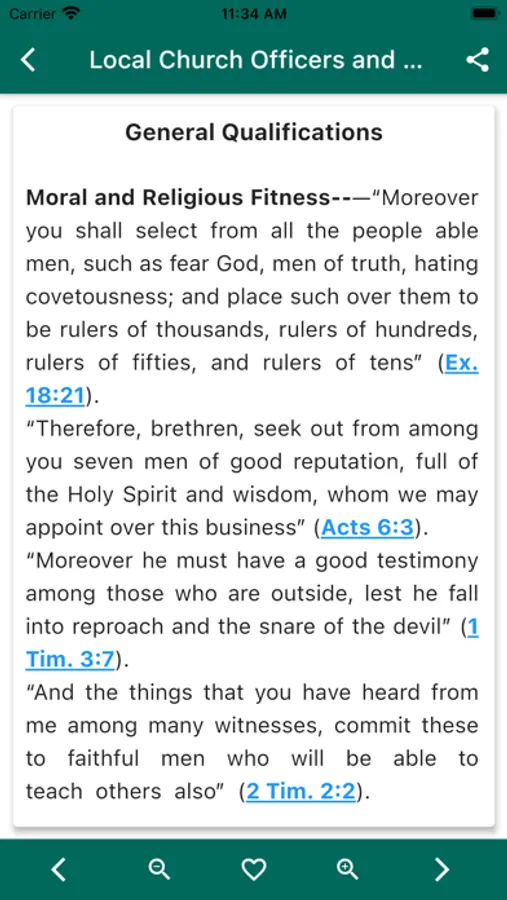 Carrier 11:34 AM

Local Church Officers and ...

General Qualifications

Moral and Religious Fitness--—"Moreover you shall select from all the people able men, such as fear God, men of truth, hating covetousness; and place such over them to be rulers of thousands, rulers of hundreds, rulers of fifties, and rulers of tens" (Ex. 18:21).
"Therefore, brethren, seek out from among you seven men of good reputation, full of the Holy Spirit and wisdom, whom we may appoint over this business" (Acts 6:3).
"Moreover he must have a good testimony among those who are outside, lest he fall into reproach and the snare of the devil" (1 Tim. 3:7).
"And the things that you have heard from me among many witnesses, commit these to faithful men who will be able to teach others also" (2 Tim. 2:2).